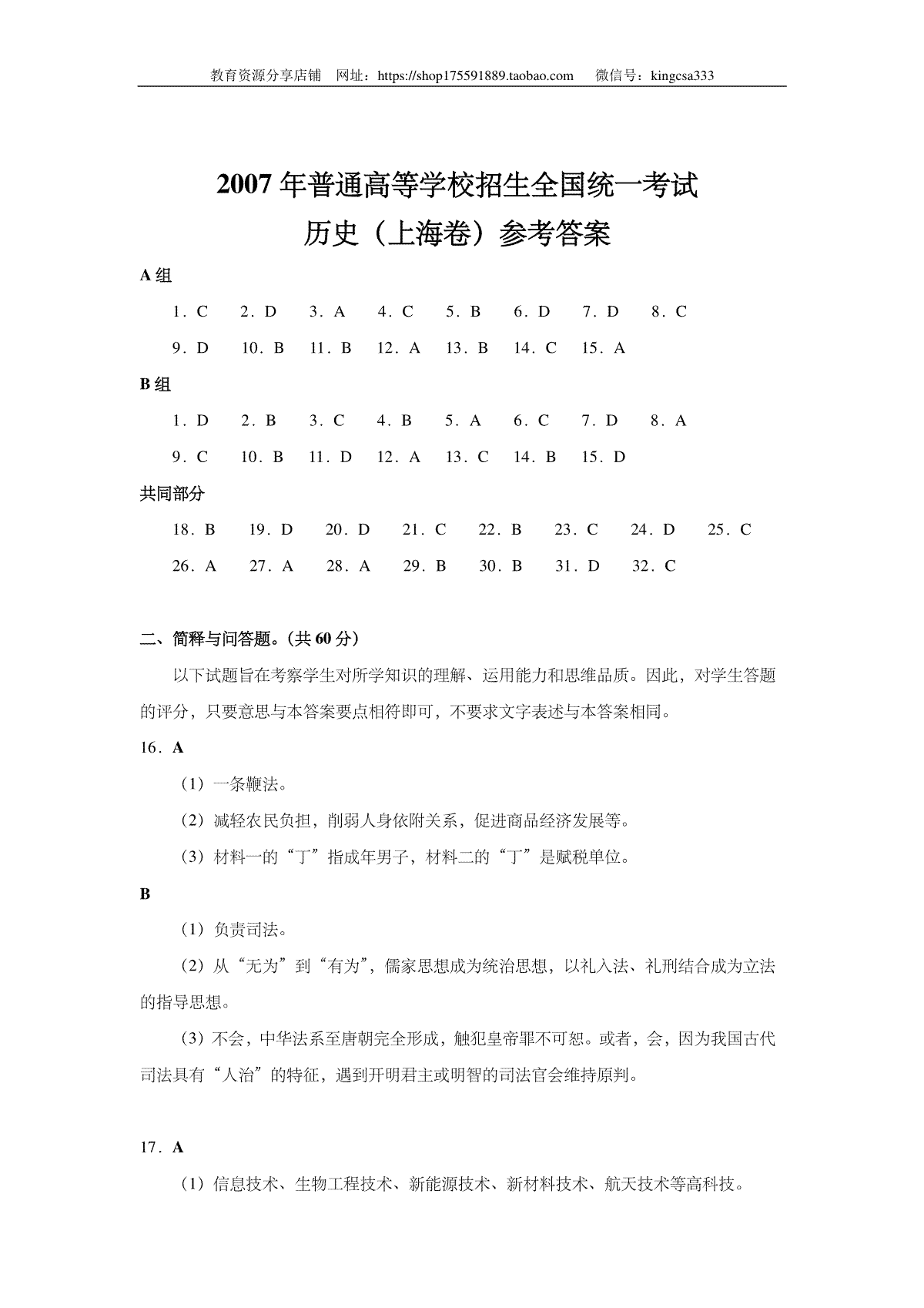 教育资源分享店铺　网址：https://shop175591889.taobao.com　　微信号：kingcsa333

2007 年普通高等学校招生全国统一考试
历史（上海卷）参考答案

A 组

1．C　2．D　3．A　4．C　5．B　6．D　7．D　8．C
9．D　10．B　11．B　12．A　13．B　14．C　15．A

B 组

1．D　2．B　3．C　4．B　5．A　6．C　7．D　8．A
9．C　10．B　11．D　12．A　13．C　14．B　15．D

共同部分

18．B　19．D　20．D　21．C　22．B　23．C　24．D　25．C
26．A　27．A　28．A　29．B　30．B　31．D　32．C

二、简释与问答题。（共 60 分）

以下试题旨在考察学生对所学知识的理解、运用能力和思维品质。因此，对学生答题的评分，只要意思与本答案要点相符即可，不要求文字表述与本答案相同。

16．A

（1）一条鞭法。

（2）减轻农民负担，削弱人身依附关系，促进商品经济发展等。

（3）材料一的“丁”指成年男子，材料二的“丁”是赋税单位。

B

（1）负责司法。

（2）从“无为”到“有为”，儒家思想成为统治思想，以礼入法、礼刑结合成为立法的指导思想。

（3）不会，中华法系至唐朝完全形成，触犯皇帝罪不可恕。或者，会，因为我国古代司法具有“人治”的特征，遇到开明君主或明智的司法官会维持原判。

17．A

（1）信息技术、生物工程技术、新能源技术、新材料技术、航天技术等高科技。